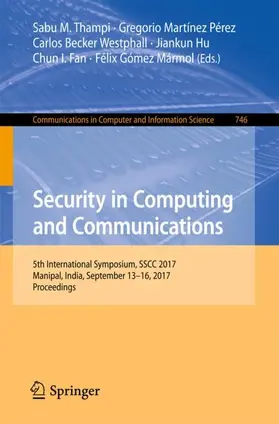 Sabu M. Thampi · Gregorio Martínez Pérez
Carlos Becker Westphall · Jiankun Hu
Chun I. Fan · Félix Gómez Mármol (Eds.)

Communications in Computer and Information Science 746

Security in Computing and Communications

5th International Symposium, SSCC 2017
Manipal, India, September 13–16, 2017
Proceedings

Springer